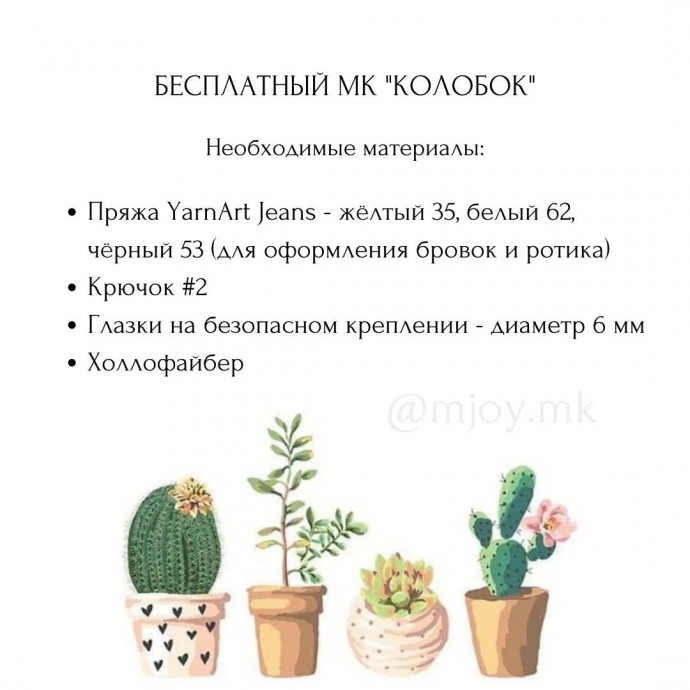 БЕСПЛАТНЫЙ МК "КОЛОБОК"

Необходимые материалы:

• Пряжа YarnArt Jeans - жёлтый 35, белый 62, чёрный 53 (для оформления бровок и ротика)
• Крючок #2
• Глазки на безопасном креплении - диаметр 6 мм
• Холлофайбер

@mjoy.mk